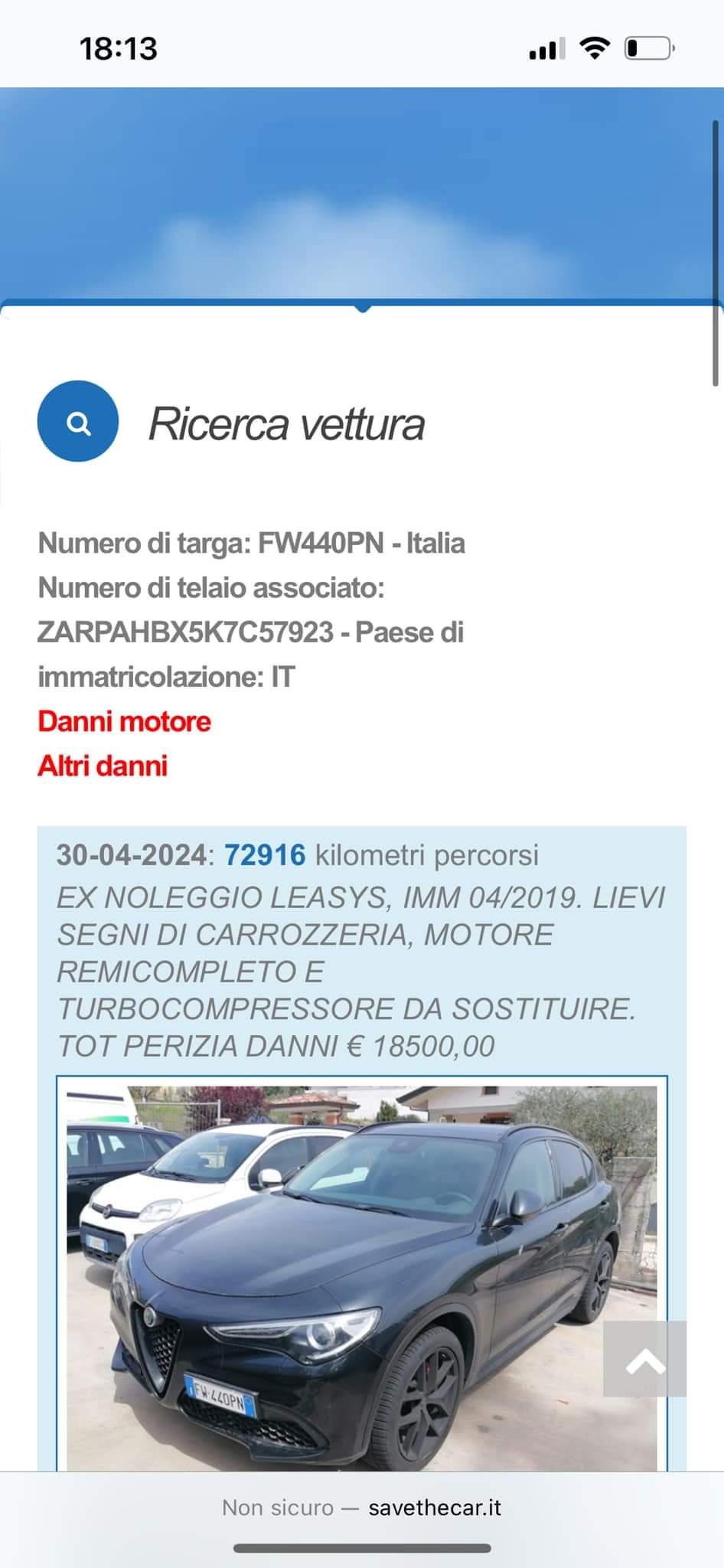 18:13

Ricerca vettura

Numero di targa: FW440PN - Italia
Numero di telaio associato: ZARPAHBX5K7C57923 - Paese di immatricolazione: IT
Danni motore
Altri danni

30-04-2024: 72916 kilometri percorsi
EX NOLEGGIO LEASYS, IMM 04/2019. LIEVI SEGNI DI CARROZZERIA, MOTORE REMICOMPLETO E TURBOCOMPRESSORE DA SOSTITUIRE. TOT PERIZIA DANNI € 18500,00

FW 440PN

Non sicuro — savethecar.it